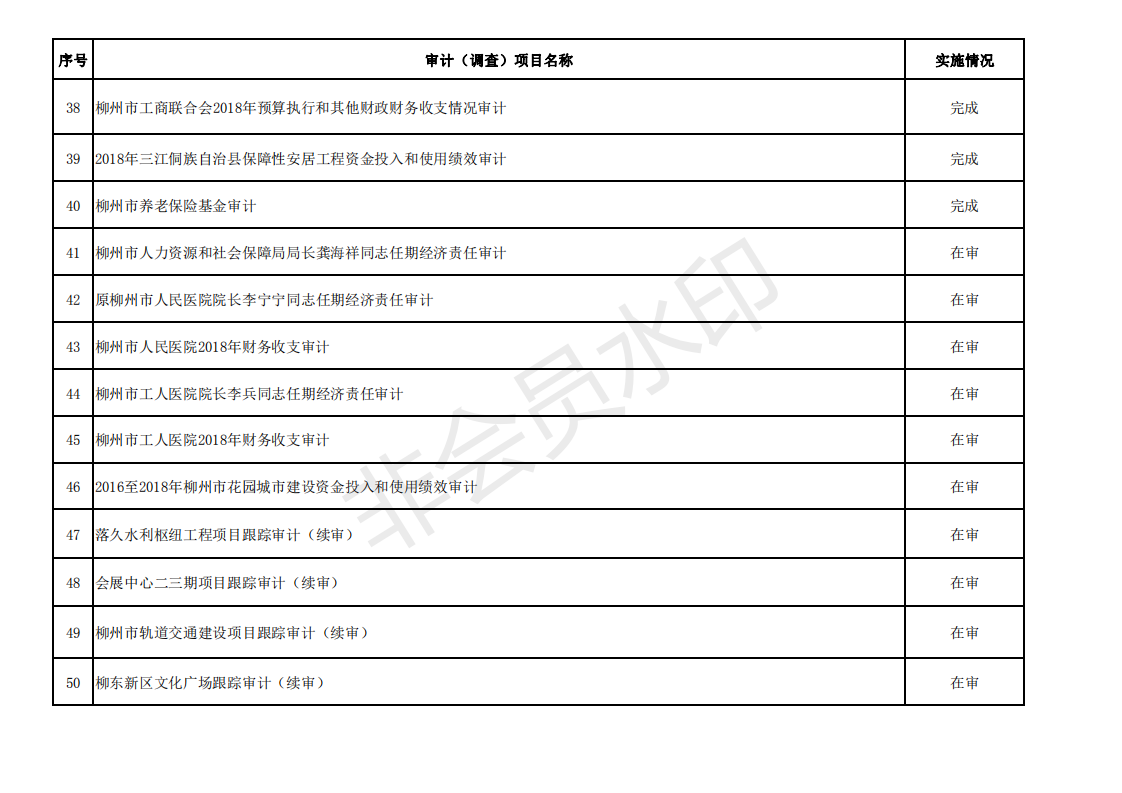 | 序号 | 审计（调查）项目名称 | 实施情况 |
|---|---|---|
| 38 | 柳州市工商联合会2018年预算执行和其他财政财务收支情况审计 | 完成 |
| 39 | 2018年三江侗族自治县保障性安居工程资金投入和使用绩效审计 | 完成 |
| 40 | 柳州市养老保险基金审计 | 完成 |
| 41 | 柳州市人力资源和社会保障局局长龚海祥同志任期经济责任审计 | 在审 |
| 42 | 原柳州市人民医院院长李宁宁同志任期经济责任审计 | 在审 |
| 43 | 柳州市人民医院2018年财务收支审计 | 在审 |
| 44 | 柳州市工人医院院长李兵同志任期经济责任审计 | 在审 |
| 45 | 柳州市工人医院2018年财务收支审计 | 在审 |
| 46 | 2016至2018年柳州市花园城市建设资金投入和使用绩效审计 | 在审 |
| 47 | 落久水利枢纽工程项目跟踪审计（续审） | 在审 |
| 48 | 会展中心二三期项目跟踪审计（续审） | 在审 |
| 49 | 柳州市轨道交通建设项目跟踪审计（续审） | 在审 |
| 50 | 柳东新区文化广场跟踪审计（续审） | 在审 |

非会员水印